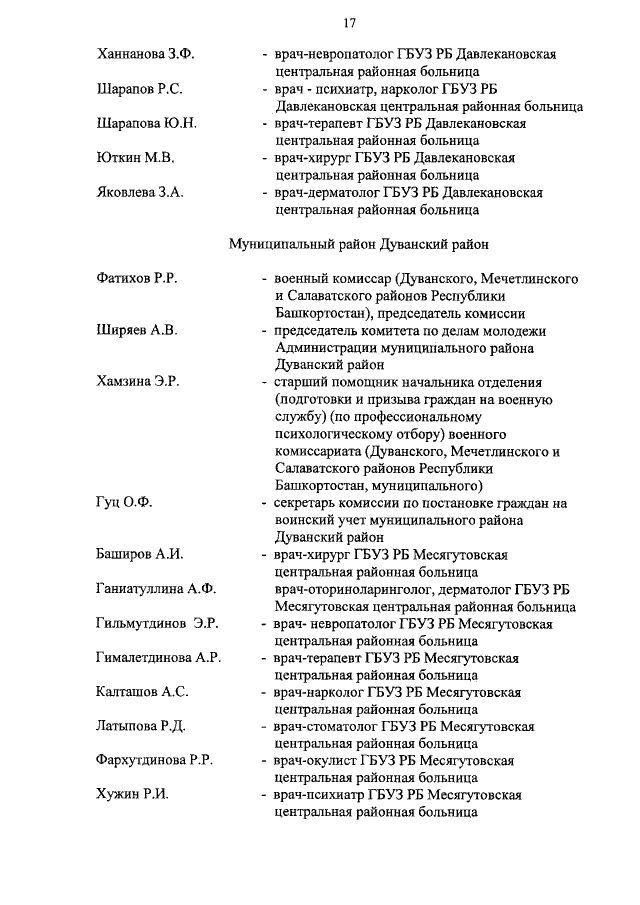 17

Ханнанова З.Ф. - врач-невропатолог ГБУЗ РБ Давлекановская центральная районная больница

Шарапов Р.С. - врач - психиатр, нарколог ГБУЗ РБ Давлекановская центральная районная больница

Шарапова Ю.Н. - врач-терапевт ГБУЗ РБ Давлекановская центральная районная больница

Юткин М.В. - врач-хирург ГБУЗ РБ Давлекановская центральная районная больница

Яковлева З.А. - врач-дерматолог ГБУЗ РБ Давлекановская центральная районная больница

Муниципальный район Дуванский район

Фатихов Р.Р. - военный комиссар (Дуванского, Мечетлинского и Салаватского районов Республики Башкортостан), председатель комиссии

Ширяев А.В. - председатель комитета по делам молодежи Администрации муниципального района Дуванский район

Хамзина Э.Р. - старший помощник начальника отделения (подготовки и призыва граждан на военную службу) (по профессиональному психологическому отбору) военного комиссариата (Дуванского, Мечетлинского и Салаватского районов Республики Башкортостан, муниципального)

Гуц О.Ф. - секретарь комиссии по постановке граждан на воинский учет муниципального района Дуванский район

Баширов А.И. - врач-хирург ГБУЗ РБ Месягутовская центральная районная больница

Ганиатуллина А.Ф. врач-оториноларинголог, дерматолог ГБУЗ РБ Месягутовская центральная районная больница

Гильмутдинов Э.Р. - врач- невропатолог ГБУЗ РБ Месягутовская центральная районная больница

Гималетдинова А.Р. - врач-терапевт ГБУЗ РБ Месягутовская центральная районная больница

Калташов А.С. - врач-нарколог ГБУЗ РБ Месягутовская центральная районная больница

Латыпова Р.Д. - врач-стоматолог ГБУЗ РБ Месягутовская центральная районная больница

Фархутдинова Р.Р. - врач-окулист ГБУЗ РБ Месягутовская центральная районная больница

Хужин Р.И. - врач-психиатр ГБУЗ РБ Месягутовская центральная районная больница